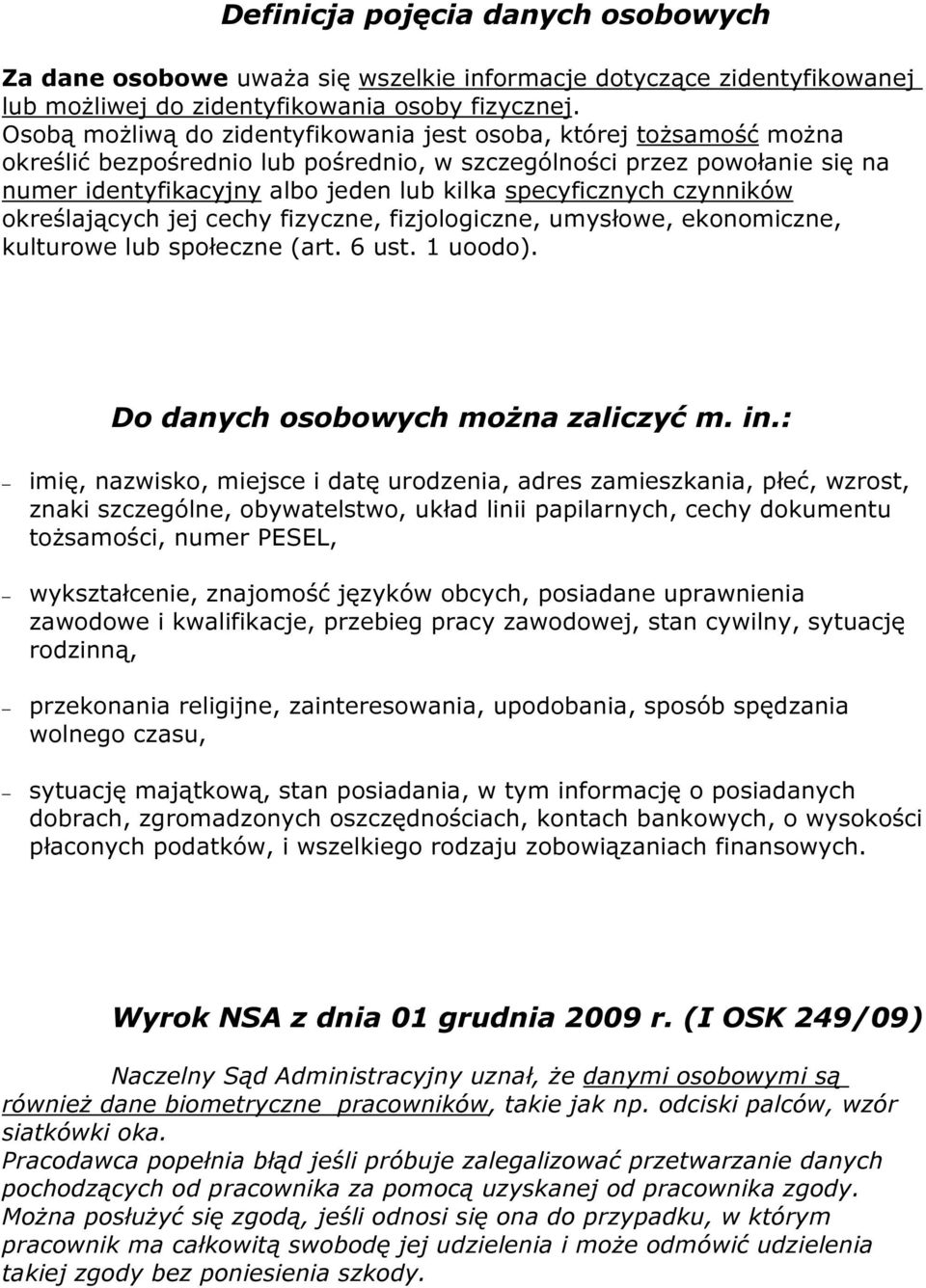 Definicja pojęcia danych osobowych

Za dane osobowe uważa się wszelkie informacje dotyczące zidentyfikowanej lub możliwej do zidentyfikowania osoby fizycznej.
Osobą możliwą do zidentyfikowania jest osoba, której tożsamość można określić bezpośrednio lub pośrednio, w szczególności przez powołanie się na numer identyfikacyjny albo jeden lub kilka specyficznych czynników określających jej cechy fizyczne, fizjologiczne, umysłowe, ekonomiczne, kulturowe lub społeczne (art. 6 ust. 1 uoodo).

Do danych osobowych można zaliczyć m. in.:

– imię, nazwisko, miejsce i datę urodzenia, adres zamieszkania, płeć, wzrost, znaki szczególne, obywatelstwo, układ linii papilarnych, cechy dokumentu tożsamości, numer PESEL,

– wykształcenie, znajomość języków obcych, posiadane uprawnienia zawodowe i kwalifikacje, przebieg pracy zawodowej, stan cywilny, sytuację rodzinną,

– przekonania religijne, zainteresowania, upodobania, sposób spędzania wolnego czasu,

– sytuację majątkową, stan posiadania, w tym informację o posiadanych dobrach, zgromadzonych oszczędnościach, kontach bankowych, o wysokości płaconych podatków, i wszelkiego rodzaju zobowiązaniach finansowych.

Wyrok NSA z dnia 01 grudnia 2009 r. (I OSK 249/09)

Naczelny Sąd Administracyjny uznał, że danymi osobowymi są również dane biometryczne pracowników, takie jak np. odciski palców, wzór siatkówki oka.
Pracodawca popełnia błąd jeśli próbuje zalegalizować przetwarzanie danych pochodzących od pracownika za pomocą uzyskanej od pracownika zgody.
Można posłużyć się zgodą, jeśli odnosi się ona do przypadku, w którym pracownik ma całkowitą swobodę jej udzielenia i może odmówić udzielenia takiej zgody bez poniesienia szkody.